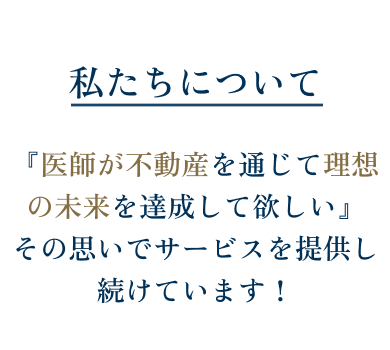 私たちについて

『医師が不動産を通じて理想の未来を達成して欲しい』
その思いでサービスを提供し続けています！